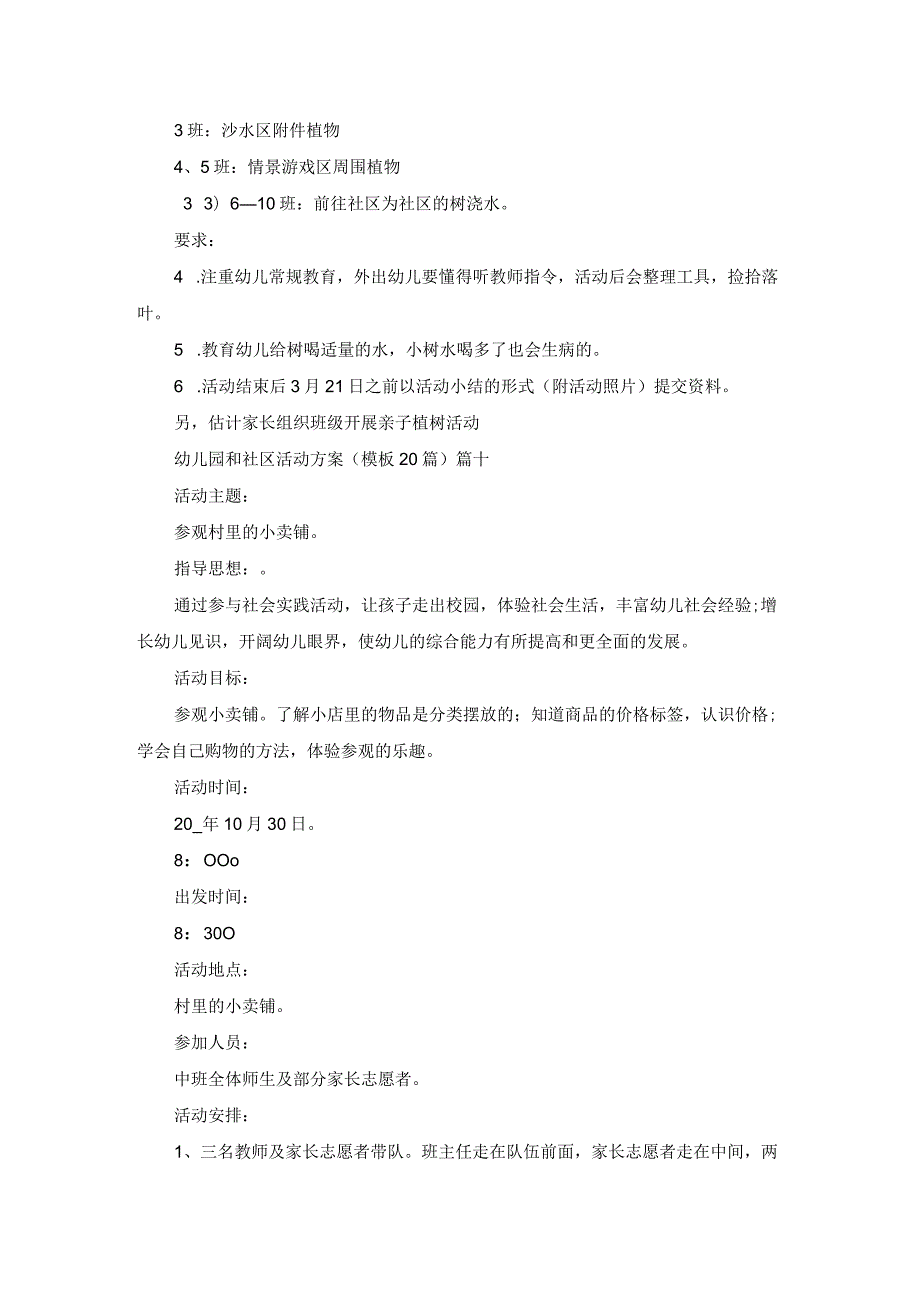 3 班：沙水区附件植物

4、5 班：情景游戏区周围植物

3 3）6—10 班：前往社区为社区的树浇水。

要求：

4 .注重幼儿常规教育，外出幼儿要懂得听教师指令，活动后会整理工具，捡拾落叶。

5 .教育幼儿给树喝适量的水，小树水喝多了也会生病的。

6 .活动结束后 3 月 21 日之前以活动小结的形式（附活动照片）提交资料。

另，估计家长组织班级开展亲子植树活动

幼儿园和社区活动方案（模板 20 篇）篇十

活动主题：

参观村里的小卖铺。

指导思想：。

通过参与社会实践活动，让孩子走出校园，体验社会生活，丰富幼儿社会经验；增长幼儿见识，开阔幼儿眼界，使幼儿的综合能力有所提高和更全面的发展。

活动目标：

参观小卖铺。了解小店里的物品是分类摆放的；知道商品的价格标签，认识价格；学会自己购物的方法，体验参观的乐趣。

活动时间：

20_年 10 月 30 日。

8：OOo

出发时间：

8：30O

活动地点：

村里的小卖铺。

参加人员：

中班全体师生及部分家长志愿者。

活动安排：

1、三名教师及家长志愿者带队。班主任走在队伍前面，家长志愿者走在中间，两